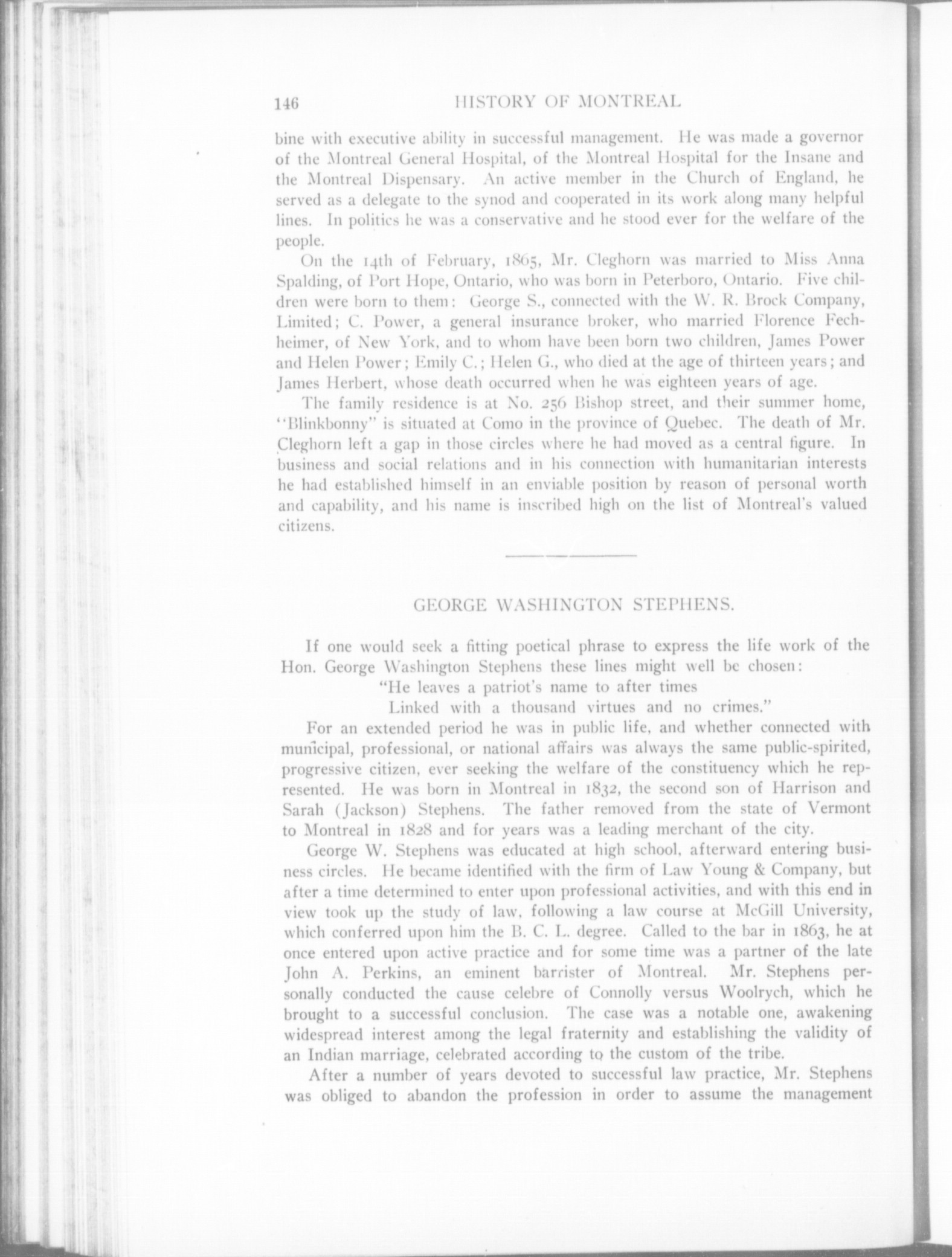 146 HISTORY OF MONTREAL

bine with executive ability in successful management. He was made a governor of the Montreal General Hospital, of the Montreal Hospital for the Insane and the Montreal Dispensary. An active member in the Church of England, he served as a delegate to the synod and cooperated in its work along many helpful lines. In politics he was a conservative and he stood ever for the welfare of the people.

On the 14th of February, 1865, Mr. Cleghorn was married to Miss Anna Spalding, of Port Hope, Ontario, who was born in Peterboro, Ontario. Five children were born to them: George S., connected with the W. R. Brock Company, Limited; C. Power, a general insurance broker, who married Florence Fechheimer, of New York, and to whom have been born two children, James Power and Helen Power; Emily C.; Helen G., who died at the age of thirteen years; and James Herbert, whose death occurred when he was eighteen years of age.

The family residence is at No. 256 Bishop street, and their summer home, "Blinkbonny" is situated at Como in the province of Quebec. The death of Mr. Cleghorn left a gap in those circles where he had moved as a central figure. In business and social relations and in his connection with humanitarian interests he had established himself in an enviable position by reason of personal worth and capability, and his name is inscribed high on the list of Montreal's valued citizens.

GEORGE WASHINGTON STEPHENS.

If one would seek a fitting poetical phrase to express the life work of the Hon. George Washington Stephens these lines might well be chosen:

"He leaves a patriot's name to after times
Linked with a thousand virtues and no crimes."

For an extended period he was in public life, and whether connected with municipal, professional, or national affairs was always the same public-spirited, progressive citizen, ever seeking the welfare of the constituency which he represented. He was born in Montreal in 1832, the second son of Harrison and Sarah (Jackson) Stephens. The father removed from the state of Vermont to Montreal in 1828 and for years was a leading merchant of the city.

George W. Stephens was educated at high school, afterward entering business circles. He became identified with the firm of Law Young & Company, but after a time determined to enter upon professional activities, and with this end in view took up the study of law, following a law course at McGill University, which conferred upon him the B. C. L. degree. Called to the bar in 1863, he at once entered upon active practice and for some time was a partner of the late John A. Perkins, an eminent barrister of Montreal. Mr. Stephens personally conducted the cause celebre of Connolly versus Woolrych, which he brought to a successful conclusion. The case was a notable one, awakening widespread interest among the legal fraternity and establishing the validity of an Indian marriage, celebrated according to the custom of the tribe.

After a number of years devoted to successful law practice, Mr. Stephens was obliged to abandon the profession in order to assume the management